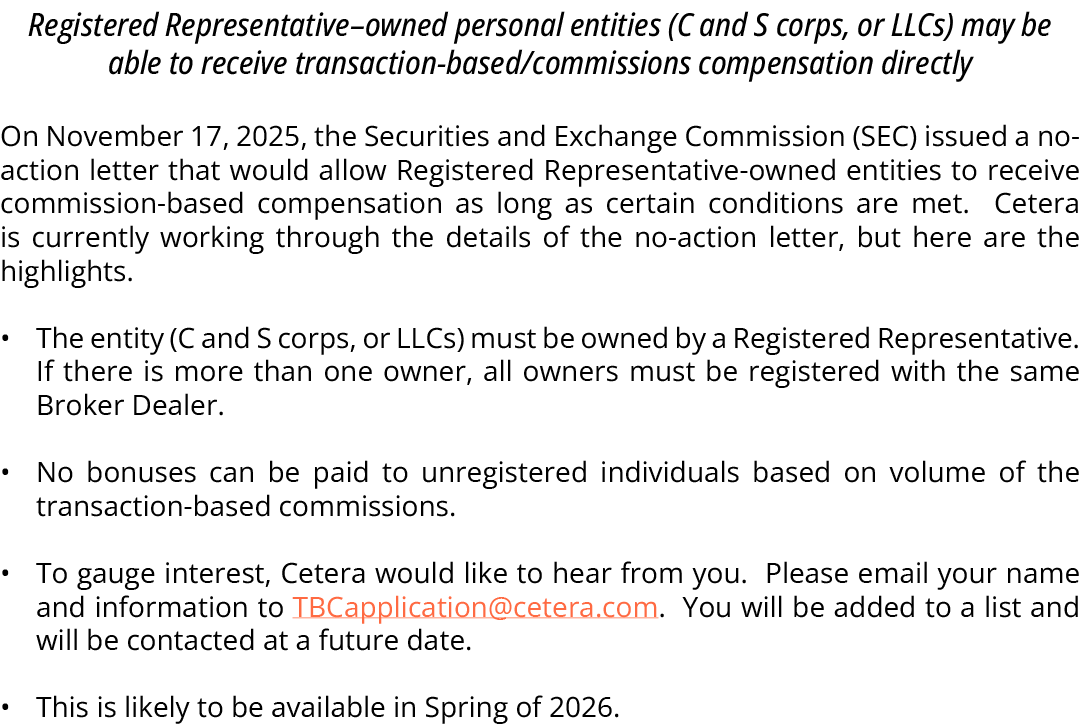 Registered Representative–owned personal entities (C and S corps, or LLCs) may be able to receive transaction-based/commissions compensation directly

On November 17, 2025, the Securities and Exchange Commission (SEC) issued a no-action letter that would allow Registered Representative-owned entities to receive commission-based compensation as long as certain conditions are met. Cetera is currently working through the details of the no-action letter, but here are the highlights.

• The entity (C and S corps, or LLCs) must be owned by a Registered Representative. If there is more than one owner, all owners must be registered with the same Broker Dealer.

• No bonuses can be paid to unregistered individuals based on volume of the transaction-based commissions.

• To gauge interest, Cetera would like to hear from you. Please email your name and information to TBCapplication@cetera.com. You will be added to a list and will be contacted at a future date.

• This is likely to be available in Spring of 2026.